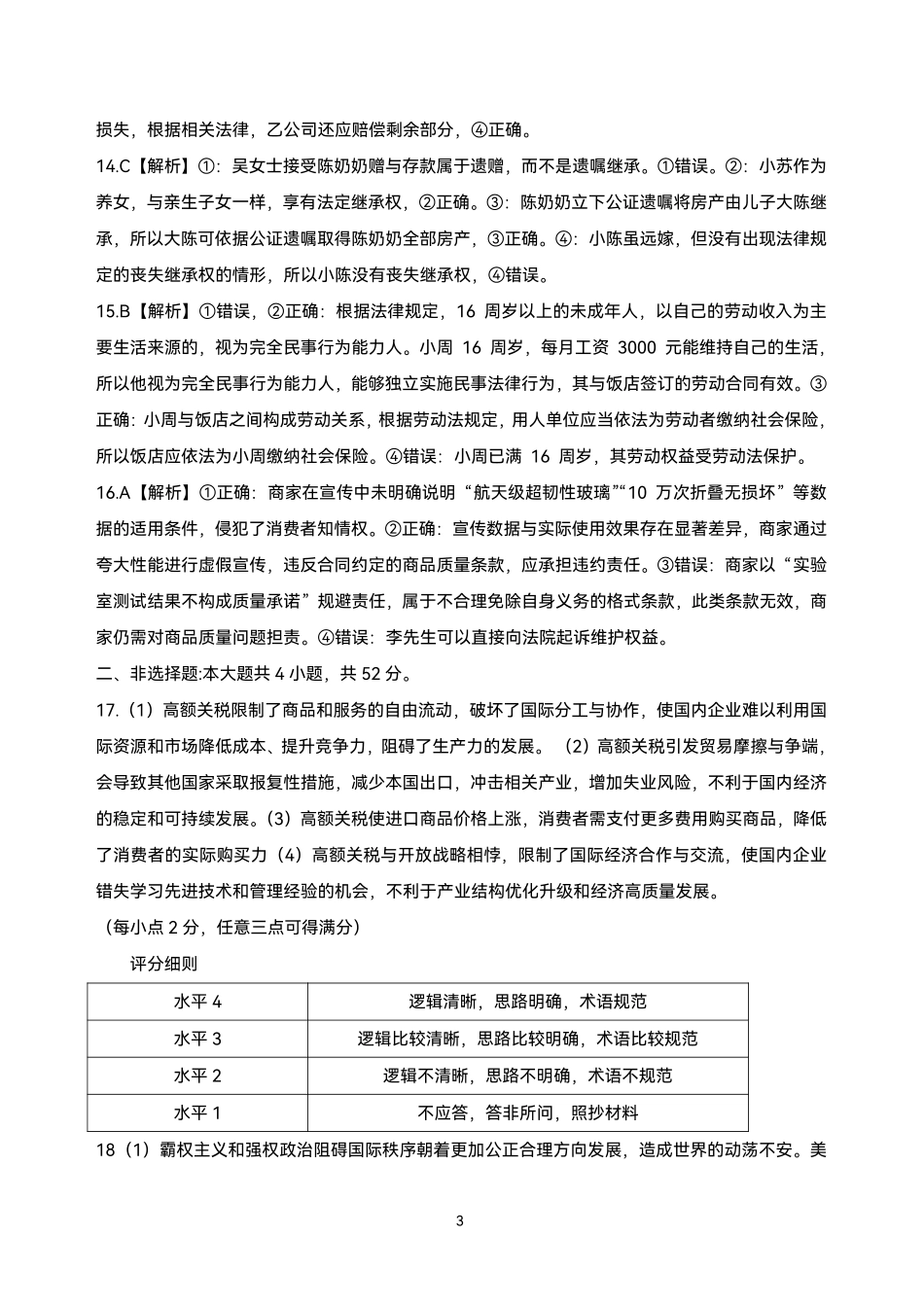 损失，根据相关法律，乙公司还应赔偿剩余部分，④正确。

14.C【解析】①：吴女士接受陈奶奶赠与存款属于遗赠，而不是遗嘱继承。①错误。②：小苏作为养女，与亲生子女一样，享有法定继承权，②正确。③：陈奶奶立下公证遗嘱将房产由儿子大陈继承，所以大陈可依据公证遗嘱取得陈奶奶全部房产，③正确。④：小陈虽远嫁，但没有出现法律规定的丧失继承权的情形，所以小陈没有丧失继承权，④错误。

15.B【解析】①错误，②正确：根据法律规定，16 周岁以上的未成年人，以自己的劳动收入为主要生活来源的，视为完全民事行为能力人。小周 16 周岁，每月工资 3000 元能维持自己的生活，所以他视为完全民事行为能力人，能够独立实施民事法律行为，其与饭店签订的劳动合同有效。③正确：小周与饭店之间构成劳动关系，根据劳动法规定，用人单位应当依法为劳动者缴纳社会保险，所以饭店应依法为小周缴纳社会保险。④错误：小周已满 16 周岁，其劳动权益受劳动法保护。

16.A【解析】①正确：商家在宣传中未明确说明“航天级超韧性玻璃”“10 万次折叠无损坏”等数据的适用条件，侵犯了消费者知情权。②正确：宣传数据与实际使用效果存在显著差异，商家通过夸大性能进行虚假宣传，违反合同约定的商品质量条款，应承担违约责任。③错误：商家以“实验室测试结果不构成质量承诺”规避责任，属于不合理免除自身义务的格式条款，此类条款无效，商家仍需对商品质量问题担责。④错误：李先生可以直接向法院起诉维护权益。

二、非选择题:本大题共 4 小题，共 52 分。

17.（1）高额关税限制了商品和服务的自由流动，破坏了国际分工与协作，使国内企业难以利用国际资源和市场降低成本、提升竞争力，阻碍了生产力的发展。（2）高额关税引发贸易摩擦与争端，会导致其他国家采取报复性措施，减少本国出口，冲击相关产业，增加失业风险，不利于国内经济的稳定和可持续发展。(3）高额关税使进口商品价格上涨，消费者需支付更多费用购买商品，降低了消费者的实际购买力（4）高额关税与开放战略相悖，限制了国际经济合作与交流，使国内企业错失学习先进技术和管理经验的机会，不利于产业结构优化升级和经济高质量发展。

（每小点 2 分，任意三点可得满分）

评分细则

| 水平 4 | 逻辑清晰，思路明确，术语规范 |
|---|---|
| 水平 3 | 逻辑比较清晰，思路比较明确，术语比较规范 |
| 水平 2 | 逻辑不清晰，思路不明确，术语不规范 |
| 水平 1 | 不应答，答非所问，照抄材料 |

18（1）霸权主义和强权政治阻碍国际秩序朝着更加公正合理方向发展，造成世界的动荡不安。美

3